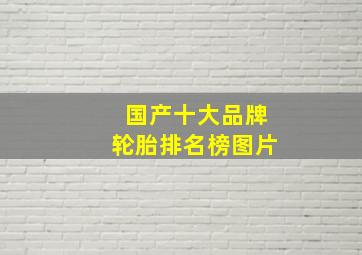 国产十大品牌
轮胎排名榜图片